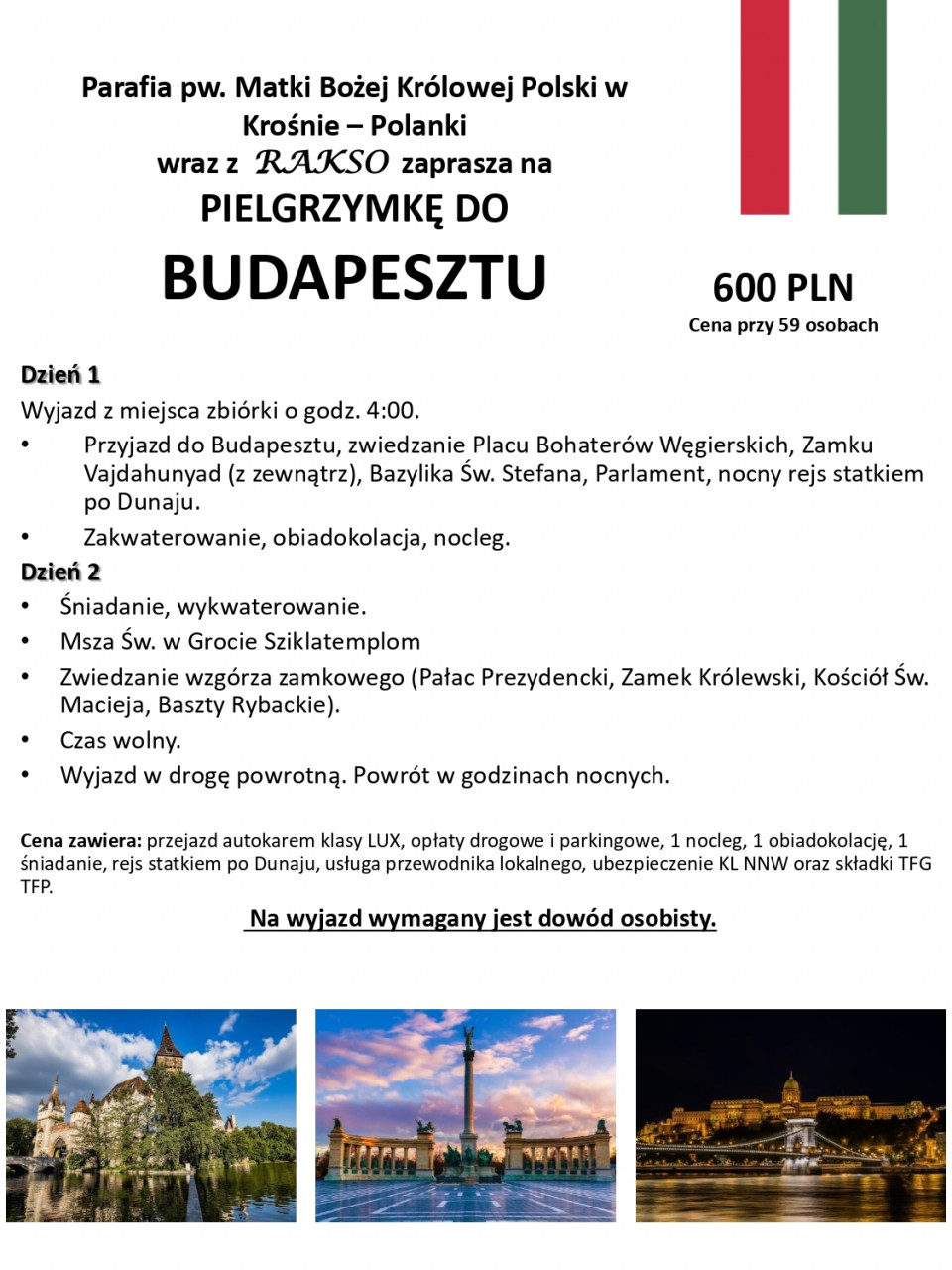 Parafia pw. Matki Bożej Królowej Polski w Krośnie – Polanki
wraz z RAKSO zaprasza na
PIELGRZYMKĘ DO
BUDAPESZTU

600 PLN
Cena przy 59 osobach

Dzień 1
Wyjazd z miejsca zbiórki o godz. 4:00.
• Przyjazd do Budapesztu, zwiedzanie Placu Bohaterów Węgierskich, Zamku Vajdahunyad (z zewnątrz), Bazylika Św. Stefana, Parlament, nocny rejs statkiem po Dunaju.
• Zakwaterowanie, obiadokolacja, nocleg.
Dzień 2
• Śniadanie, wykwaterowanie.
• Msza Św. w Grocie Sziklatemplom
• Zwiedzanie wzgórza zamkowego (Pałac Prezydencki, Zamek Królewski, Kościół Św. Macieja, Baszty Rybackie).
• Czas wolny.
• Wyjazd w drogę powrotną. Powrót w godzinach nocnych.

Cena zawiera: przejazd autokarem klasy LUX, opłaty drogowe i parkingowe, 1 nocleg, 1 obiadokolację, 1 śniadanie, rejs statkiem po Dunaju, usługa przewodnika lokalnego, ubezpieczenie KL NNW oraz składki TFG TFP.

Na wyjazd wymagany jest dowód osobisty.